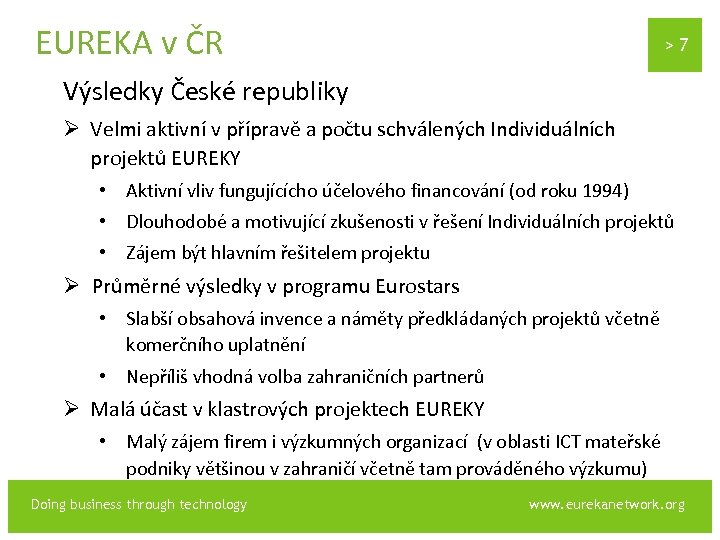 EUREKA v ČR

> 7

Výsledky České republiky

➢ Velmi aktivní v přípravě a počtu schválených Individuálních projektů EUREKY

• Aktivní vliv fungujícího účelového financování (od roku 1994)
• Dlouhodobé a motivující zkušenosti v řešení Individuálních projektů
• Zájem být hlavním řešitelem projektu

➢ Průměrné výsledky v programu Eurostars

• Slabší obsahová invence a náměty předkládaných projektů včetně komerčního uplatnění
• Nepříliš vhodná volba zahraničních partnerů

➢ Malá účast v klastrových projektech EUREKY

• Malý zájem firem i výzkumných organizací (v oblasti ICT mateřské podniky většinou v zahraničí včetně tam prováděného výzkumu)

Doing business through technology

www.eurekanetwork.org